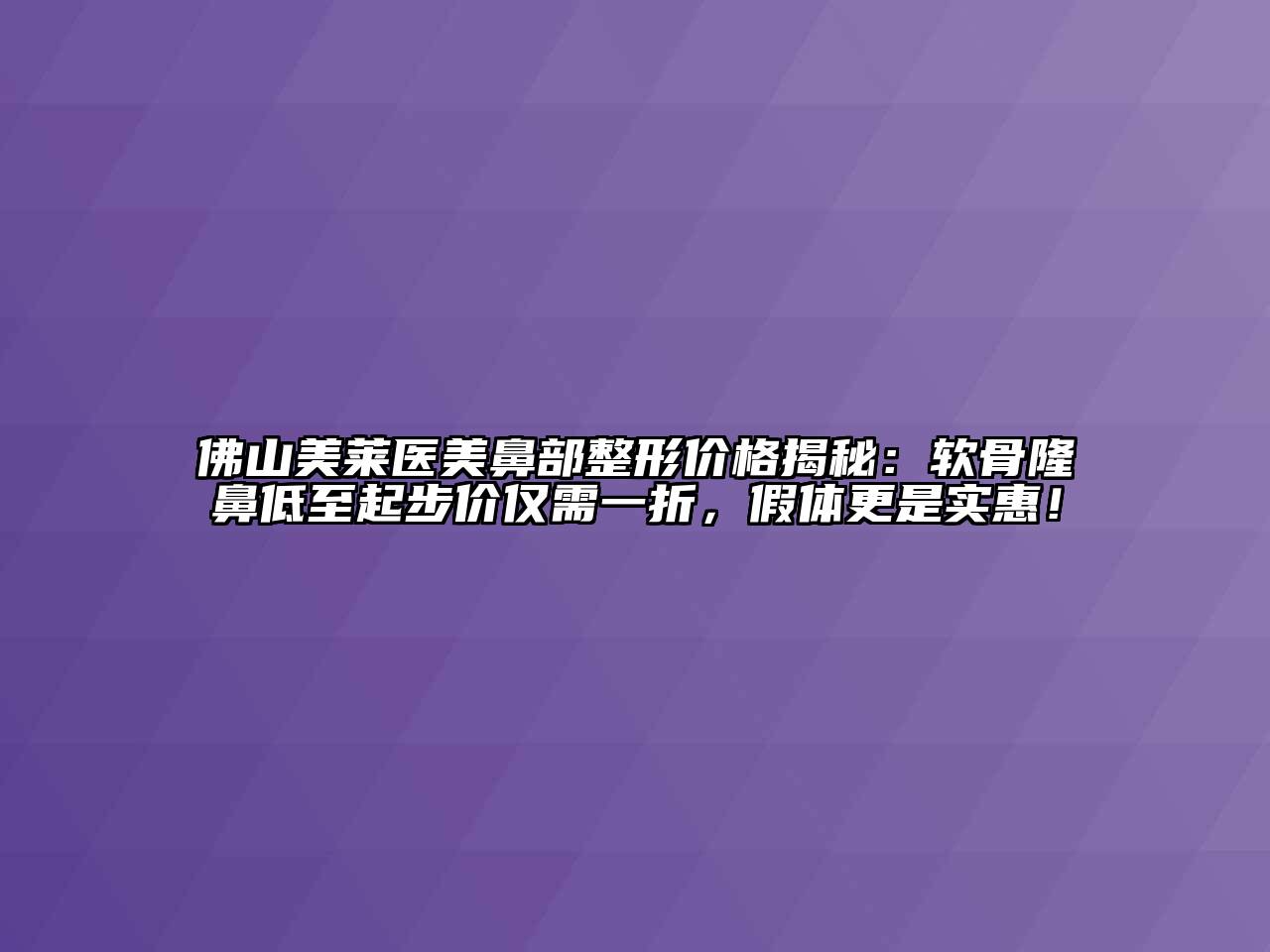 佛山美莱医美鼻部整形价格揭秘：软骨隆鼻低至起步价仅需一折，假体更是实惠！